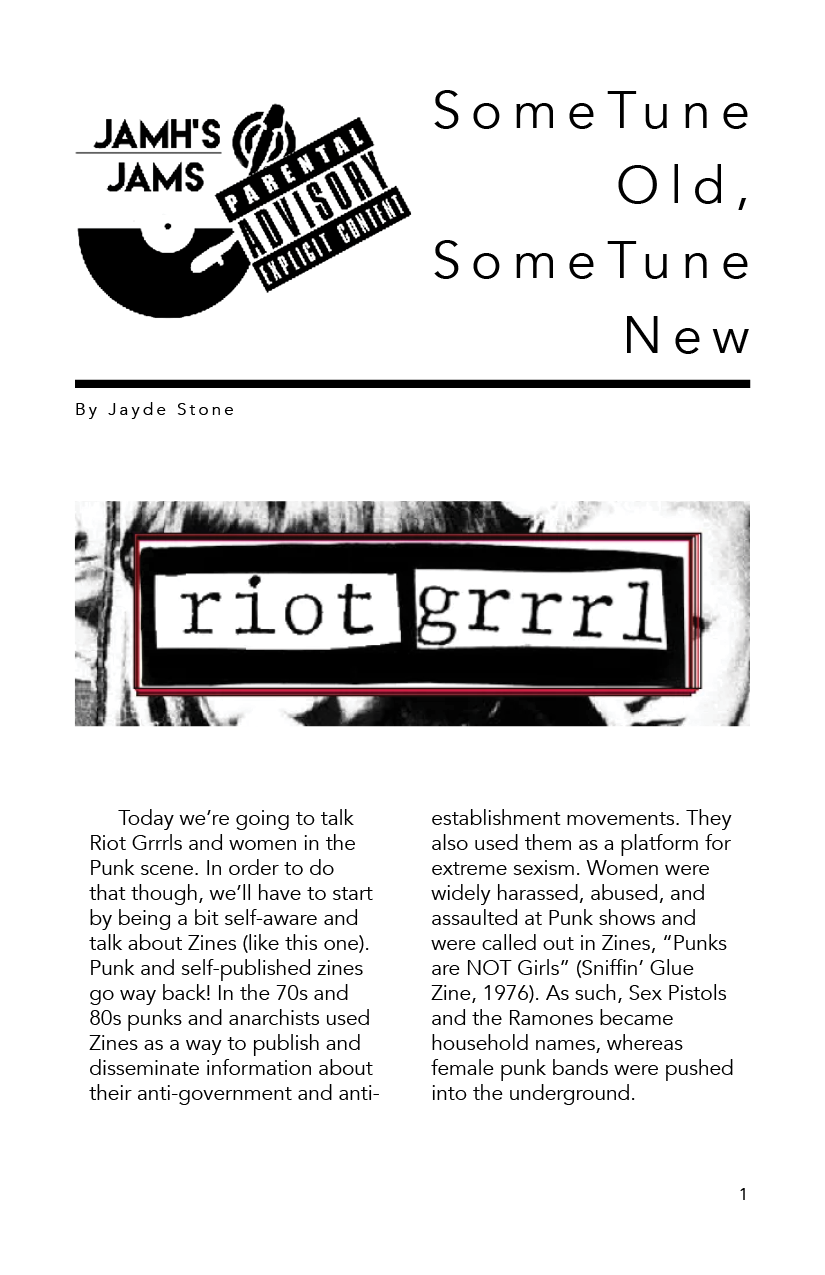 JAMH'S JAMS

PARENTAL ADVISORY EXPLICIT CONTENT

SomeTune Old, SomeTune New

By Jayde Stone

riot grrrl

Today we're going to talk Riot Grrrls and women in the Punk scene. In order to do that though, we'll have to start by being a bit self-aware and talk about Zines (like this one). Punk and self-published zines go way back! In the 70s and 80s punks and anarchists used Zines as a way to publish and disseminate information about their anti-government and anti-establishment movements. They also used them as a platform for extreme sexism. Women were widely harassed, abused, and assaulted at Punk shows and were called out in Zines, "Punks are NOT Girls" (Sniffin' Glue Zine, 1976). As such, Sex Pistols and the Ramones became household names, whereas female punk bands were pushed into the underground.

1